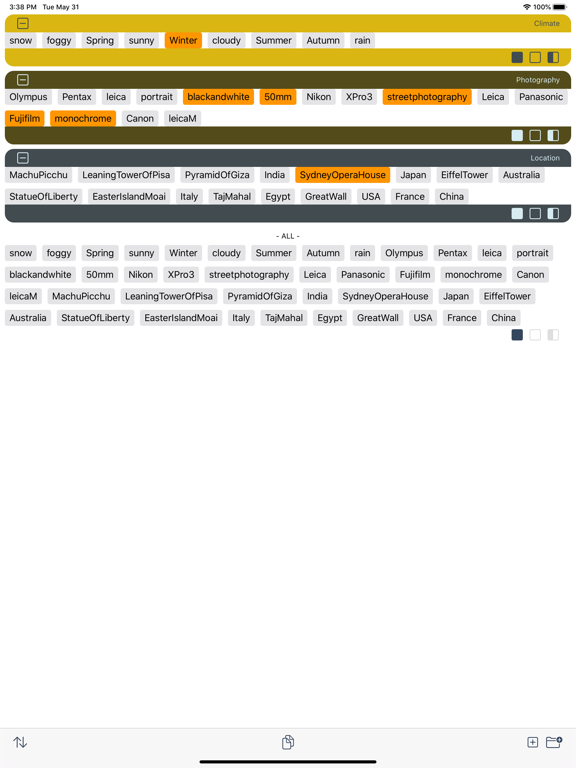 3:38 PM Tue May 31

100%

Climate

snow foggy Spring sunny Winter cloudy Summer Autumn rain

Photography

Olympus Pentax leica portrait blackandwhite 50mm Nikon XPro3 streetphotography Leica Panasonic Fujifilm monochrome Canon leicaM

Location

MachuPicchu LeaningTowerOfPisa PyramidOfGiza India SydneyOperaHouse Japan EiffelTower Australia StatueOfLiberty EasterIslandMoai Italy TajMahal Egypt GreatWall USA France China

- ALL -

snow foggy Spring sunny Winter cloudy Summer Autumn rain Olympus Pentax leica portrait blackandwhite 50mm Nikon XPro3 streetphotography Leica Panasonic Fujifilm monochrome Canon leicaM MachuPicchu LeaningTowerOfPisa PyramidOfGiza India SydneyOperaHouse Japan EiffelTower Australia StatueOfLiberty EasterIslandMoai Italy TajMahal Egypt GreatWall USA France China